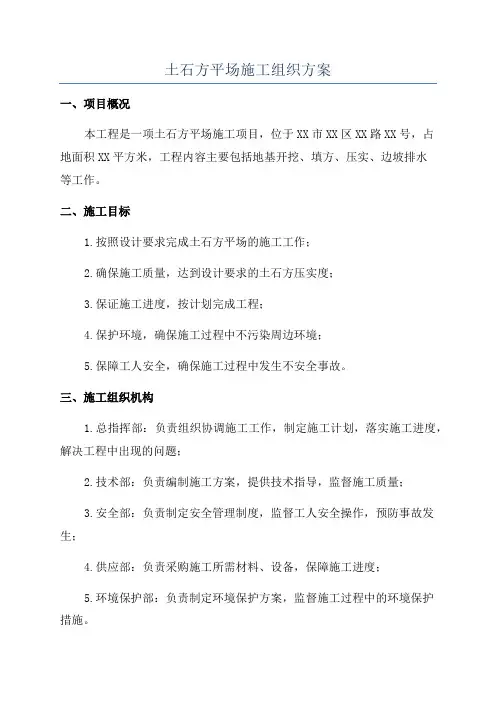 土石方平场施工组织方案

一、项目概况

本工程是一项土石方平场施工项目，位于XX市XX区XX路XX号，占地面积XX平方米，工程内容主要包括地基开挖、填方、压实、边坡排水等工作。

二、施工目标

1.按照设计要求完成土石方平场的施工工作；

2.确保施工质量，达到设计要求的土石方压实度；

3.保证施工进度，按计划完成工程；

4.保护环境，确保施工过程中不污染周边环境；

5.保障工人安全，确保施工过程中发生不安全事故。

三、施工组织机构

1.总指挥部：负责组织协调施工工作，制定施工计划，落实施工进度，解决工程中出现的问题；

2.技术部：负责编制施工方案，提供技术指导，监督施工质量；

3.安全部：负责制定安全管理制度，监督工人安全操作，预防事故发生；

4.供应部：负责采购施工所需材料、设备，保障施工进度；

5.环境保护部：负责制定环境保护方案，监督施工过程中的环境保护措施。